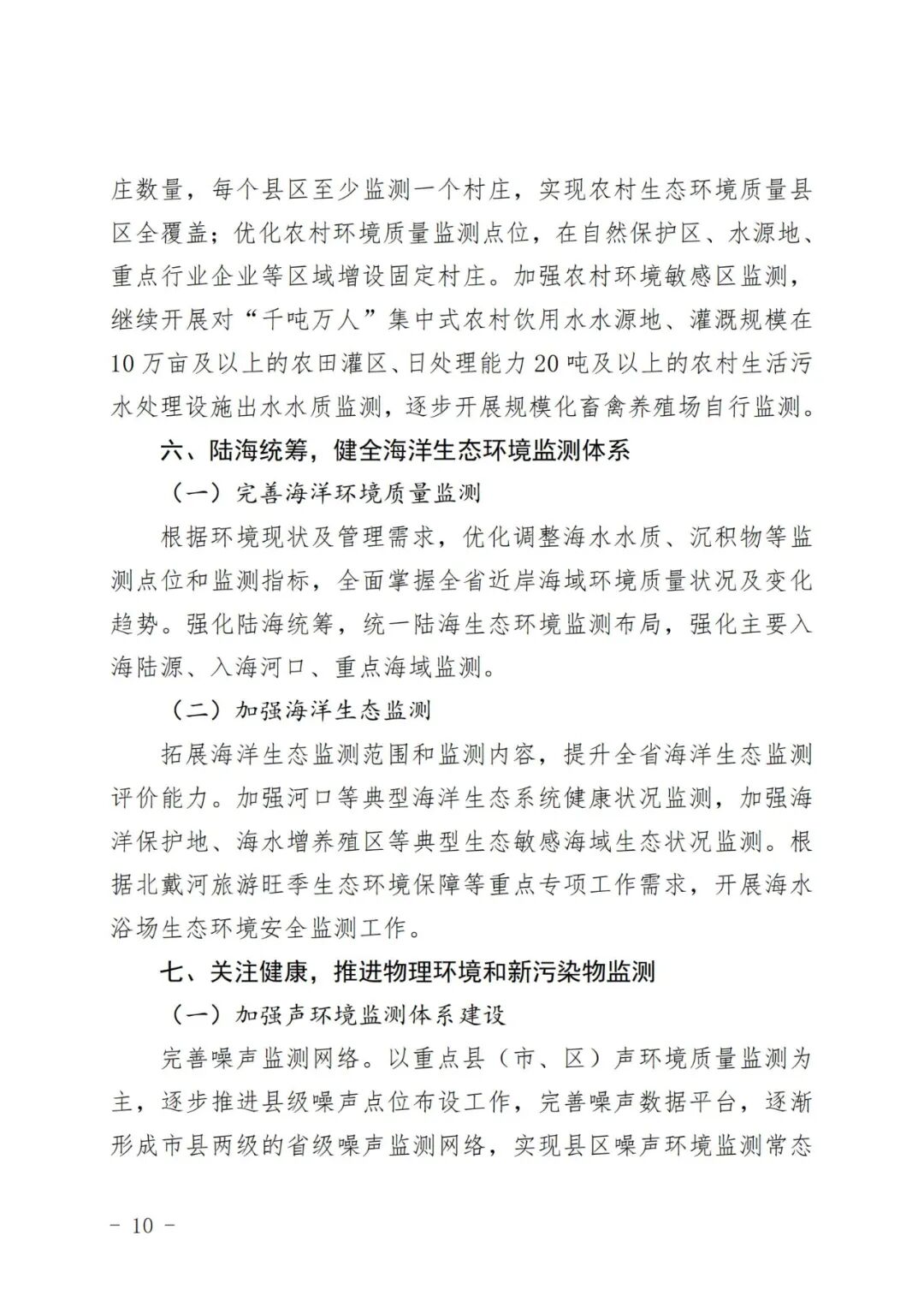 庄数量，每个县区至少监测一个村庄，实现农村生态环境质量县区全覆盖；优化农村环境质量监测点位，在自然保护区、水源地、重点行业企业等区域增设固定村庄。加强农村环境敏感区监测，继续开展对“千吨万人”集中式农村饮用水水源地、灌溉规模在10万亩及以上的农田灌区、日处理能力20吨及以上的农村生活污水处理设施出水水质监测，逐步开展规模化畜禽养殖场自行监测。

六、陆海统筹，健全海洋生态环境监测体系

（一）完善海洋环境质量监测

根据环境现状及管理需求，优化调整海水水质、沉积物等监测点位和监测指标，全面掌握全省近岸海域环境质量状况及变化趋势。强化陆海统筹，统一陆海生态环境监测布局，强化主要入海陆源、入海河口、重点海域监测。

（二）加强海洋生态监测

拓展海洋生态监测范围和监测内容，提升全省海洋生态监测评价能力。加强河口等典型海洋生态系统健康状况监测，加强海洋保护地、海水增养殖区等典型生态敏感海域生态状况监测。根据北戴河旅游旺季生态环境保障等重点专项工作需求，开展海水浴场生态环境安全监测工作。

七、关注健康，推进物理环境和新污染物监测

（一）加强声环境监测体系建设

完善噪声监测网络。以重点县（市、区）声环境质量监测为主，逐步推进县级噪声点位布设工作，完善噪声数据平台，逐渐形成市县两级的省级噪声监测网络，实现县区噪声环境监测常态

- 10 -